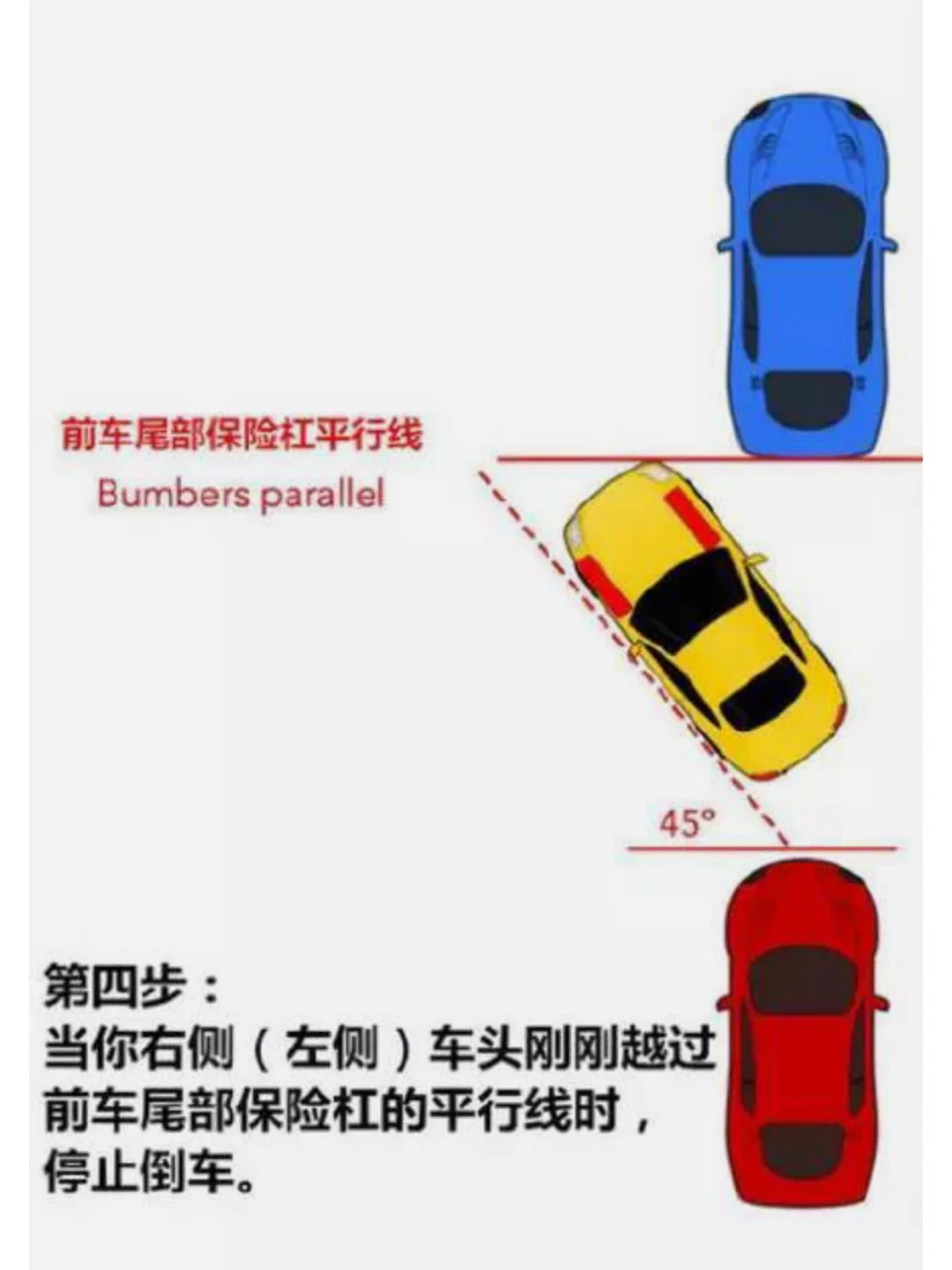 前车尾部保险杠平行线
Bumbers parallel

45°

第四步：
当你右侧（左侧）车头刚刚越过前车尾部保险杠的平行线时，停止倒车。